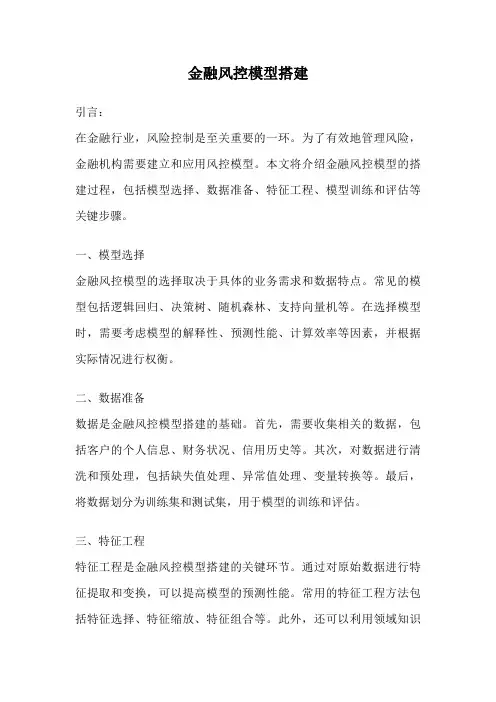 金融风控模型搭建

引言：

在金融行业，风险控制是至关重要的一环。为了有效地管理风险，金融机构需要建立和应用风控模型。本文将介绍金融风控模型的搭建过程，包括模型选择、数据准备、特征工程、模型训练和评估等关键步骤。

一、模型选择

金融风控模型的选择取决于具体的业务需求和数据特点。常见的模型包括逻辑回归、决策树、随机森林、支持向量机等。在选择模型时，需要考虑模型的解释性、预测性能、计算效率等因素，并根据实际情况进行权衡。

二、数据准备

数据是金融风控模型搭建的基础。首先，需要收集相关的数据，包括客户的个人信息、财务状况、信用历史等。其次，对数据进行清洗和预处理，包括缺失值处理、异常值处理、变量转换等。最后，将数据划分为训练集和测试集，用于模型的训练和评估。

三、特征工程

特征工程是金融风控模型搭建的关键环节。通过对原始数据进行特征提取和变换，可以提高模型的预测性能。常用的特征工程方法包括特征选择、特征缩放、特征组合等。此外，还可以利用领域知识